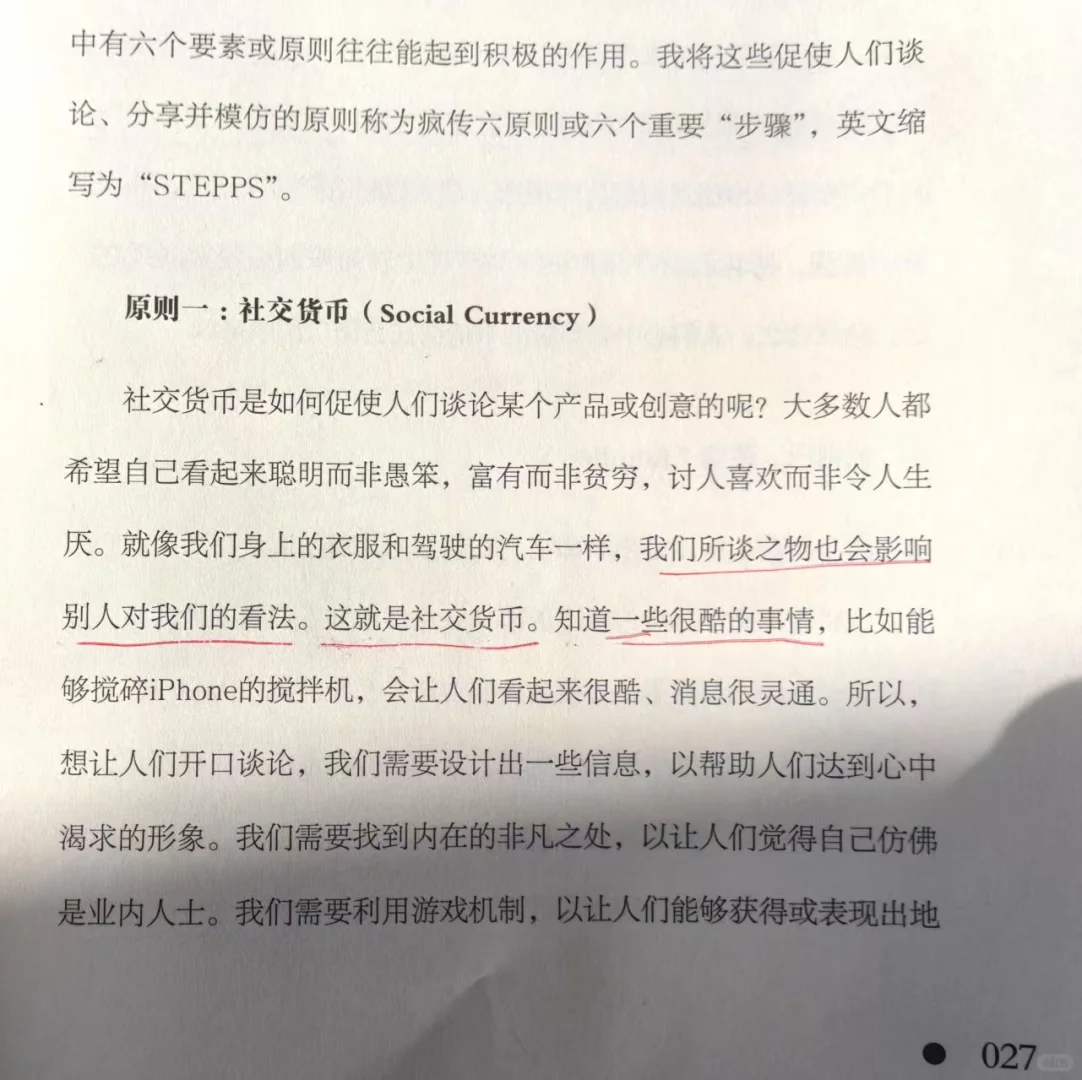 中有六个要素或原则往往能起到积极的作用。我将这些促使人们谈论、分享并模仿的原则称为疯传六原则或六个重要“步骤”，英文缩写为“STEPPS”。

原则一：社交货币（Social Currency）

社交货币是如何促使人们谈论某个产品或创意的呢？大多数人都希望自己看起来聪明而非愚笨，富有而非贫穷，讨人喜欢而非令人生厌。就像我们身上的衣服和驾驶的汽车一样，我们所谈之物也会影响别人对我们的看法。这就是社交货币。知道一些很酷的事情，比如能够搅碎iPhone的搅拌机，会让人们看起来很酷、消息很灵通。所以，想让人们开口谈论，我们需要设计出一些信息，以帮助人们达到心中渴求的形象。我们需要找到内在的非凡之处，以让人们觉得自己仿佛是业内人士。我们需要利用游戏机制，以让人们能够获得或表现出地

027